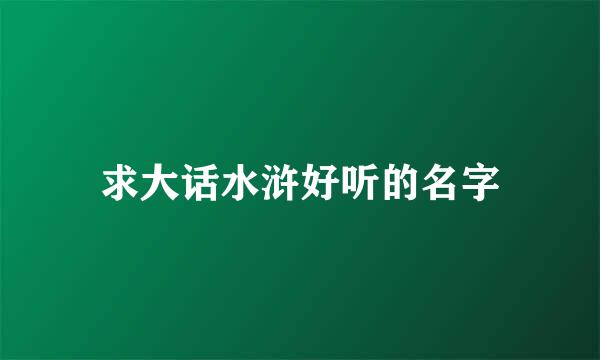 求大话水浒好听的名字